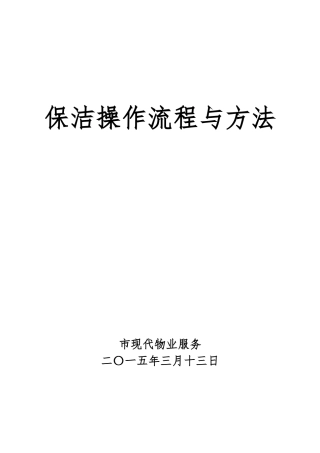 保洁操作流程与方法

市现代物业服务
二〇一五年三月十三日